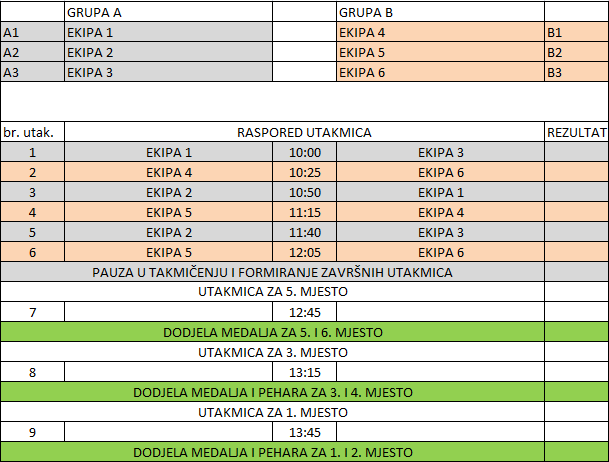 |  | GRUPA A |  | GRUPA B |  |
|---|---|---|---|---|
| A1 | EKIPA 1 |  | EKIPA 4 | B1 |
| A2 | EKIPA 2 |  | EKIPA 5 | B2 |
| A3 | EKIPA 3 |  | EKIPA 6 | B3 |

| br. utak. | RASPORED UTAKMICA | | | REZULTAT |
|---|---|---|---|---|
| 1 | EKIPA 1 | 10:00 | EKIPA 3 |  |
| 2 | EKIPA 4 | 10:25 | EKIPA 6 |  |
| 3 | EKIPA 2 | 10:50 | EKIPA 1 |  |
| 4 | EKIPA 5 | 11:15 | EKIPA 4 |  |
| 5 | EKIPA 2 | 11:40 | EKIPA 3 |  |
| 6 | EKIPA 5 | 12:05 | EKIPA 6 |  |
| PAUZA U TAKMIČENJU I FORMIRANJE ZAVRŠNIH UTAKMICA | | | | |
| UTAKMICA ZA 5. MJESTO | | | | |
| 7 |  | 12:45 |  |  |
| DODJELA MEDALJA ZA 5. I 6. MJESTO | | | | |
| UTAKMICA ZA 3. MJESTO | | | | |
| 8 |  | 13:15 |  |  |
| DODJELA MEDALJA I PEHARA ZA 3. I 4. MJESTO | | | | |
| UTAKMICA ZA 1. MJESTO | | | | |
| 9 |  | 13:45 |  |  |
| DODJELA MEDALJA I PEHARA ZA 1. I 2. MJESTO | | | | |